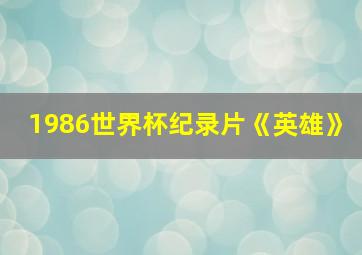 1986世界杯纪录片《英雄》